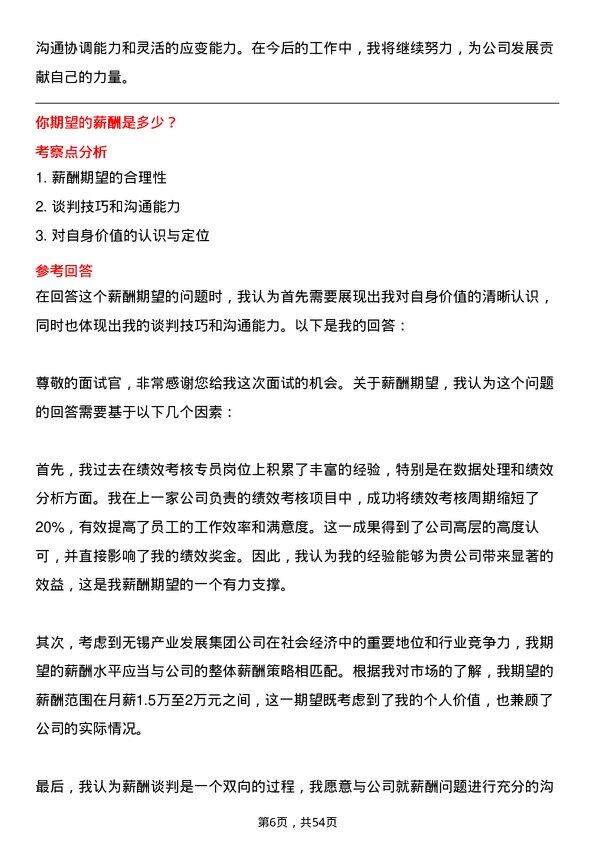 沟通协调能力和灵活的应变能力。在今后的工作中，我将继续努力，为公司发展贡献自己的力量。

你期望的薪酬是多少？

考察点分析

1. 薪酬期望的合理性
2. 谈判技巧和沟通能力
3. 对自身价值的认识与定位

参考回答

在回答这个薪酬期望的问题时，我认为首先需要展现出我对自身价值的清晰认识，同时也体现出我的谈判技巧和沟通能力。以下是我的回答：

尊敬的面试官，非常感谢您给我这次面试的机会。关于薪酬期望，我认为这个问题的回答需要基于以下几个因素：

首先，我过去在绩效考核专员岗位上积累了丰富的经验，特别是在数据处理和绩效分析方面。我在上一家公司负责的绩效考核项目中，成功将绩效考核周期缩短了20%，有效提高了员工的工作效率和满意度。这一成果得到了公司高层的高度认可，并直接影响了我的绩效奖金。因此，我认为我的经验能够为贵公司带来显著的效益，这是我薪酬期望的一个有力支撑。

其次，考虑到无锡产业发展集团公司在社会经济中的重要地位和行业竞争力，我期望的薪酬水平应当与公司的整体薪酬策略相匹配。根据我对市场的了解，我期望的薪酬范围在月薪1.5万至2万元之间，这一期望既考虑到了我的个人价值，也兼顾了公司的实际情况。

最后，我认为薪酬谈判是一个双向的过程，我愿意与公司就薪酬问题进行充分的沟

第6页，共54页